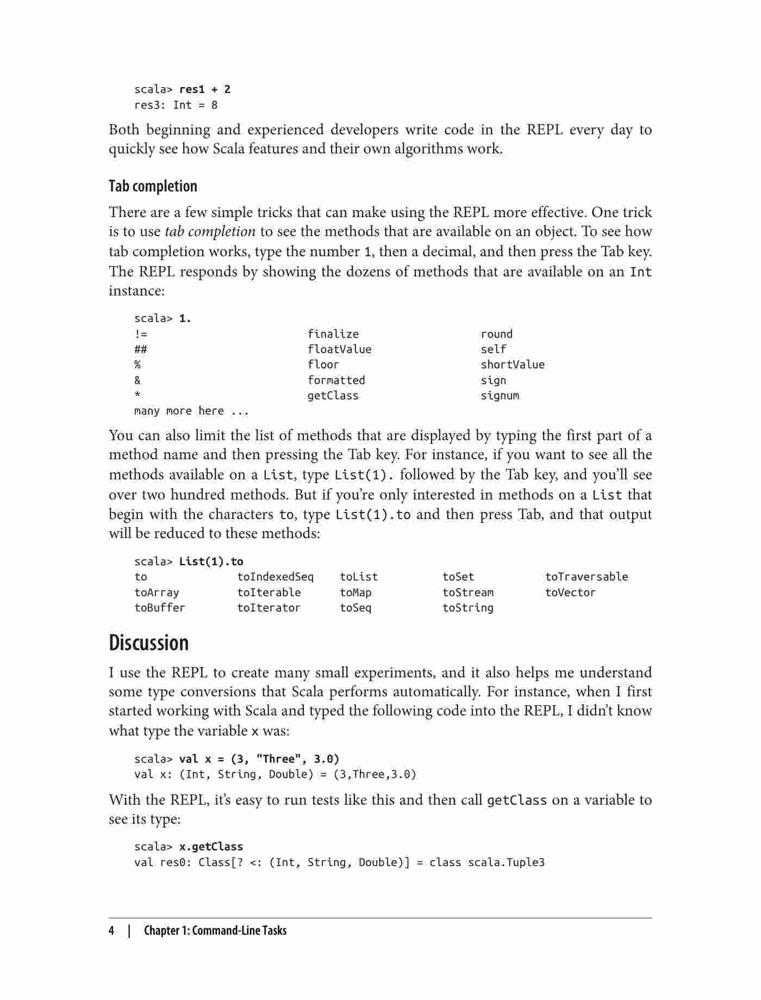 scala> res1 + 2
res3: Int = 8

Both beginning and experienced developers write code in the REPL every day to quickly see how Scala features and their own algorithms work.

Tab completion

There are a few simple tricks that can make using the REPL more effective. One trick is to use tab completion to see the methods that are available on an object. To see how tab completion works, type the number 1, then a decimal, and then press the Tab key. The REPL responds by showing the dozens of methods that are available on an Int instance:

scala> 1.
!=                finalize          round
##                floatValue        self
%                 floor             shortValue
&                 formatted         sign
*                 getClass          signum
many more here ...

You can also limit the list of methods that are displayed by typing the first part of a method name and then pressing the Tab key. For instance, if you want to see all the methods available on a List, type List(1). followed by the Tab key, and you'll see over two hundred methods. But if you're only interested in methods on a List that begin with the characters to, type List(1).to and then press Tab, and that output will be reduced to these methods:

scala> List(1).to
to          toIndexedSeq   toList   toSet      toTraversable
toArray     toIterable     toMap    toStream   toVector
toBuffer    toIterator     toSeq    toString

Discussion

I use the REPL to create many small experiments, and it also helps me understand some type conversions that Scala performs automatically. For instance, when I first started working with Scala and typed the following code into the REPL, I didn't know what type the variable x was:

scala> val x = (3, "Three", 3.0)
val x: (Int, String, Double) = (3,Three,3.0)

With the REPL, it's easy to run tests like this and then call getClass on a variable to see its type:

scala> x.getClass
val res0: Class[? <: (Int, String, Double)] = class scala.Tuple3

4 | Chapter 1: Command-Line Tasks